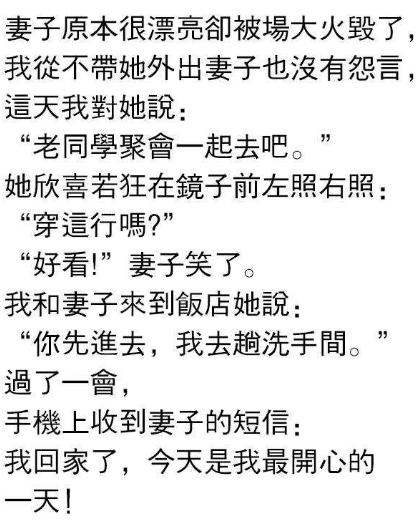 妻子原本很漂亮卻被場大火毀了，
我從不帶她外出妻子也沒有怨言，
這天我對她說：
“老同學聚會一起去吧。”
她欣喜若狂在鏡子前左照右照：
“穿這行嗎?”
“好看!”妻子笑了。
我和妻子來到飯店她說：
“你先進去，我去趟洗手間。”
過了一會，
手機上收到妻子的短信：
我回家了，今天是我最開心的
一天！